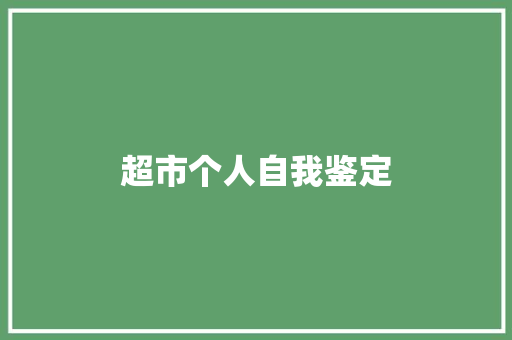 超市个人自我鉴定